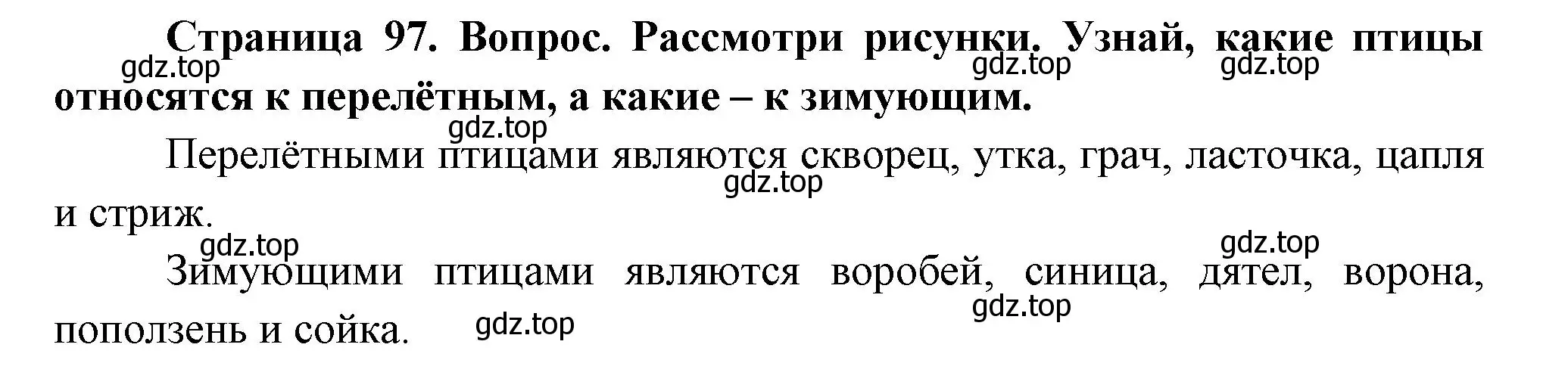 Страница 97. Вопрос. Рассмотри рисунки. Узнай, какие птицы относятся к перелётным, а какие – к зимующим.

gdz.top gdz.top gdz.top gdz.top

Перелётными птицами являются скворец, утка, грач, ласточка, цапля и стриж.

gdz.top gdz.top gdz.top

Зимующими птицами являются воробей, синица, дятел, ворона, поползень и сойка.

gdz.top gdz.top